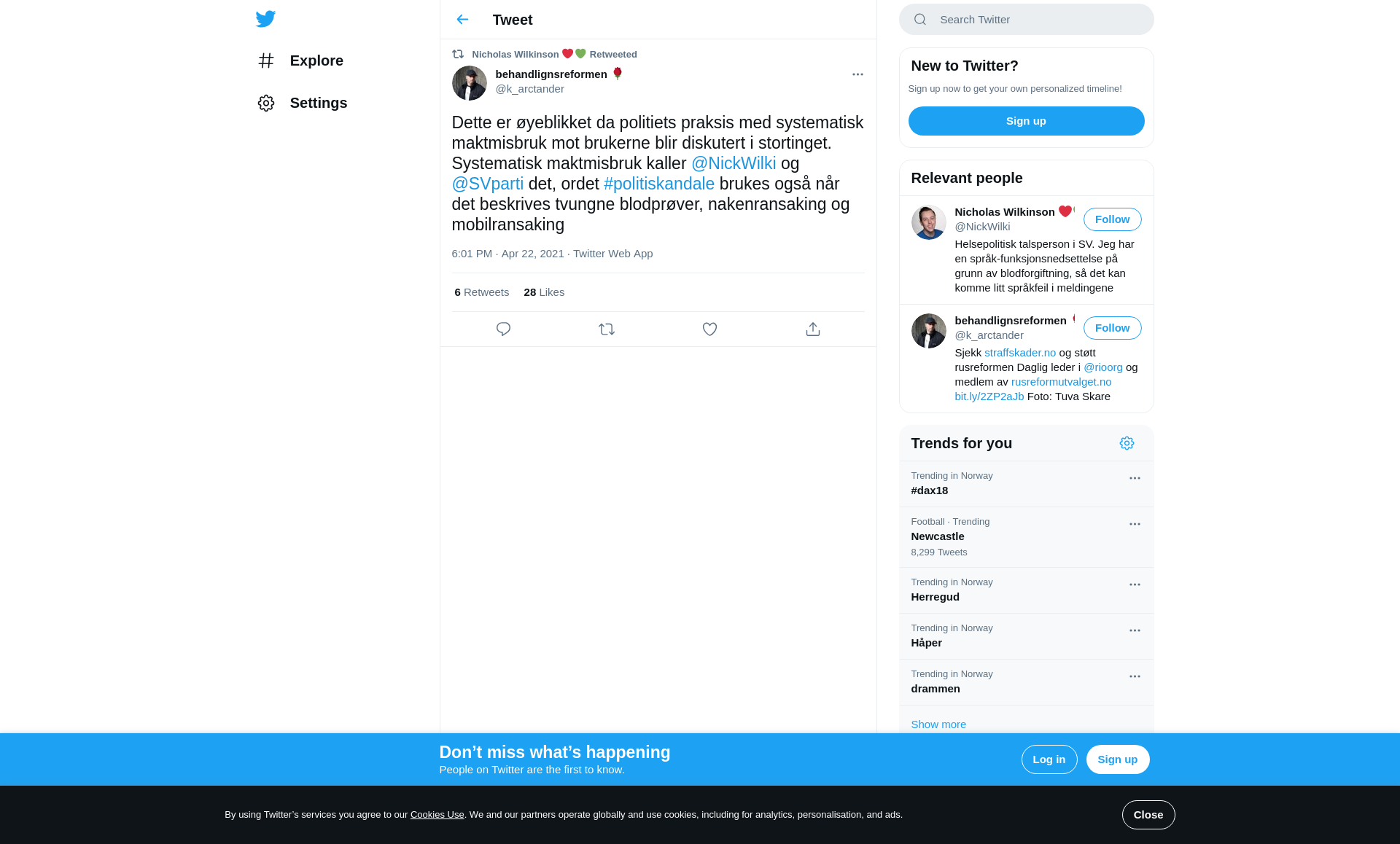 Explore

Settings

Tweet

Nicholas Wilkinson ❤️💚 Retweeted

behandlignsreformen 🌹
@k_arctander

Dette er øyeblikket da politiets praksis med systematisk maktmisbruk mot brukerne blir diskutert i stortinget. Systematisk maktmisbruk kaller @NickWilki og @SVparti det, ordet #politiskandale brukes også når det beskrives tvungne blodprøver, nakenransaking og mobilransaking

6:01 PM · Apr 22, 2021 · Twitter Web App

6 Retweets 28 Likes

Search Twitter

New to Twitter?

Sign up now to get your own personalized timeline!

Sign up

Relevant people

Nicholas Wilkinson ❤️
@NickWilki
Follow
Helsepolitisk talsperson i SV. Jeg har en språk-funksjonsnedsettelse på grunn av blodforgiftning, så det kan komme litt språkfeil i meldingene

behandlignsreformen
@k_arctander
Follow
Sjekk straffskader.no og støtt rusreformen Daglig leder i @rioorg og medlem av rusreformutvalget.no bit.ly/2ZP2aJb Foto: Tuva Skare

Trends for you

Trending in Norway
#dax18

Football · Trending
Newcastle
8,299 Tweets

Trending in Norway
Herregud

Trending in Norway
Håper

Trending in Norway
drammen

Show more

Don’t miss what’s happening
People on Twitter are the first to know.

Log in

Sign up

By using Twitter’s services you agree to our Cookies Use. We and our partners operate globally and use cookies, including for analytics, personalisation, and ads.

Close